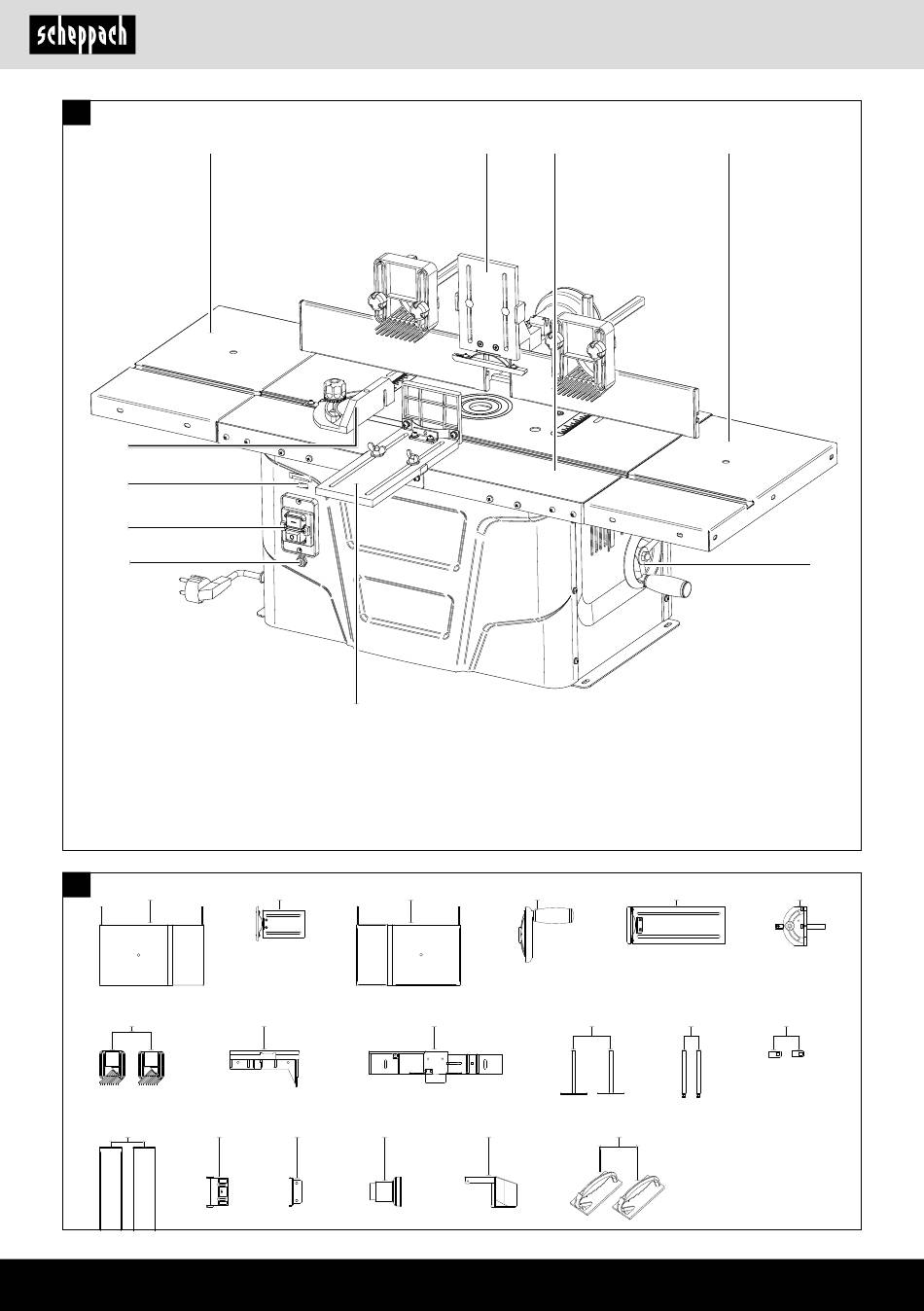 scheppach